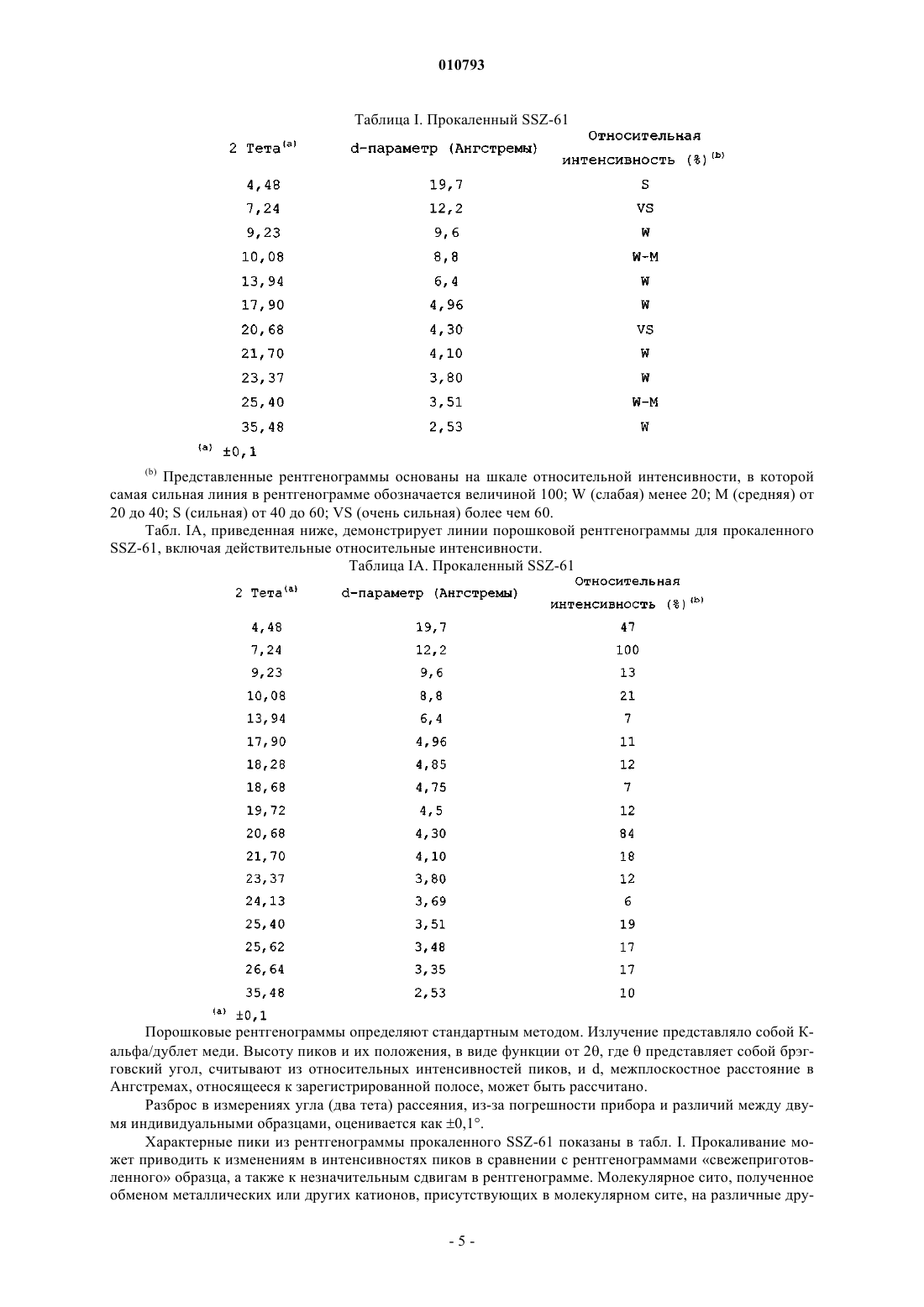 010793

Таблица I. Прокаленный SSZ-61

| 2 Тета$^{(a)}$ | d-параметр (Ангстремы) | Относительная интенсивность (%)$^{(b)}$ |
|---|---|---|
| 4,48 | 19,7 | S |
| 7,24 | 12,2 | VS |
| 9,23 | 9,6 | W |
| 10,08 | 8,8 | W-M |
| 13,94 | 6,4 | W |
| 17,90 | 4,96 | W |
| 20,68 | 4,30 | VS |
| 21,70 | 4,10 | W |
| 23,37 | 3,80 | W |
| 25,40 | 3,51 | W-M |
| 35,48 | 2,53 | W |

$^{(a)}$ ±0,1

$^{(b)}$ Представленные рентгенограммы основаны на шкале относительной интенсивности, в которой самая сильная линия в рентгенограмме обозначается величиной 100; W (слабая) менее 20; M (средняя) от 20 до 40; S (сильная) от 40 до 60; VS (очень сильная) более чем 60.

Табл. IA, приведенная ниже, демонстрирует линии порошковой рентгенограммы для прокаленного SSZ-61, включая действительные относительные интенсивности.

Таблица IA. Прокаленный SSZ-61

| 2 Тета$^{(a)}$ | d-параметр (Ангстремы) | Относительная интенсивность (%)$^{(b)}$ |
|---|---|---|
| 4,48 | 19,7 | 47 |
| 7,24 | 12,2 | 100 |
| 9,23 | 9,6 | 13 |
| 10,08 | 8,8 | 21 |
| 13,94 | 6,4 | 7 |
| 17,90 | 4,96 | 11 |
| 18,28 | 4,85 | 12 |
| 18,68 | 4,75 | 7 |
| 19,72 | 4,5 | 12 |
| 20,68 | 4,30 | 84 |
| 21,70 | 4,10 | 18 |
| 23,37 | 3,80 | 12 |
| 24,13 | 3,69 | 6 |
| 25,40 | 3,51 | 19 |
| 25,62 | 3,48 | 17 |
| 26,64 | 3,35 | 17 |
| 35,48 | 2,53 | 10 |

$^{(a)}$ ±0,1

Порошковые рентгенограммы определяют стандартным методом. Излучение представляло собой К-альфа/дублет меди. Высоту пиков и их положения, в виде функции от 2θ, где θ представляет собой брэгговский угол, считывают из относительных интенсивностей пиков, и d, межплоскостное расстояние в Ангстремах, относящееся к зарегистрированной полосе, может быть рассчитано.

Разброс в измерениях угла (два тета) рассеяния, из-за погрешности прибора и различий между двумя индивидуальными образцами, оценивается как ±0,1°.

Характерные пики из рентгенограммы прокаленного SSZ-61 показаны в табл. I. Прокаливание может приводить к изменениям в интенсивностях пиков в сравнении с рентгенограммами «свежеприготовленного» образца, а также к незначительным сдвигам в рентгенограмме. Молекулярное сито, полученное обменом металлических или других катионов, присутствующих в молекулярном сите, на различные дру-

- 5 -